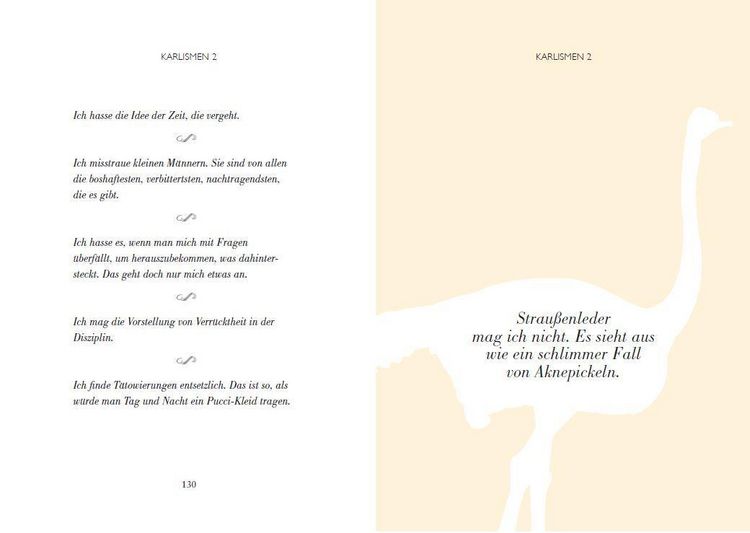 KARLISMEN 2

Ich hasse die Idee der Zeit, die vergeht.

Ich misstraue kleinen Männern. Sie sind von allen die boshaftesten, verbittertsten, nachtragendsten, die es gibt.

Ich hasse es, wenn man mich mit Fragen überfällt, um herauszubekommen, was dahintersteckt. Das geht doch nur mich etwas an.

Ich mag die Vorstellung von Verrücktheit in der Disziplin.

Ich finde Tätowierungen entsetzlich. Das ist so, als würde man Tag und Nacht ein Pucci-Kleid tragen.

130

KARLISMEN 2

Straußenleder
mag ich nicht. Es sieht aus
wie ein schlimmer Fall
von Aknepickeln.